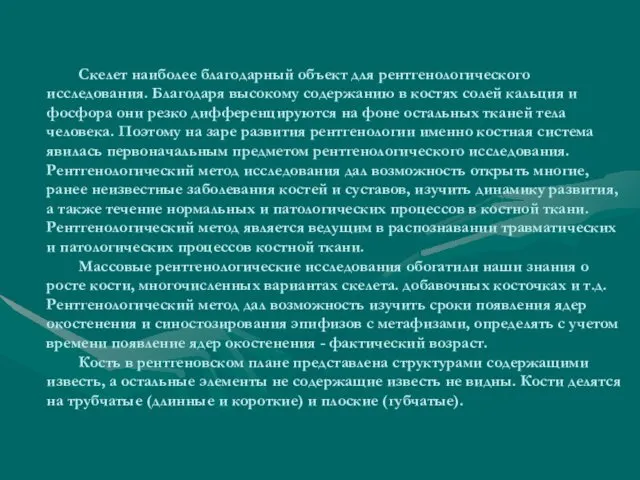 Скелет наиболее благодарный объект для рентгенологического исследования. Благодаря высокому содержанию в костях солей кальция и фосфора они резко дифференцируются на фоне остальных тканей тела человека. Поэтому на заре развития рентгенологии именно костная система явилась первоначальным предметом рентгенологического исследования. Рентгенологический метод исследования дал возможность открыть многие, ранее неизвестные заболевания костей и суставов, изучить динамику развития, а также течение нормальных и патологических процессов в костной ткани. Рентгенологический метод является ведущим в распознавании травматических и патологических процессов костной ткани.

Массовые рентгенологические исследования обогатили наши знания о росте кости, многочисленных вариантах скелета. добавочных косточках и т.д. Рентгенологический метод дал возможность изучить сроки появления ядер окостенения и синостозирования эпифизов с метафизами, определять с учетом времени появление ядер окостенения - фактический возраст.

Кость в рентгеновском плане представлена структурами содержащими известь, а остальные элементы не содержащие известь не видны. Кости делятся на трубчатые (длинные и короткие) и плоские (губчатые).